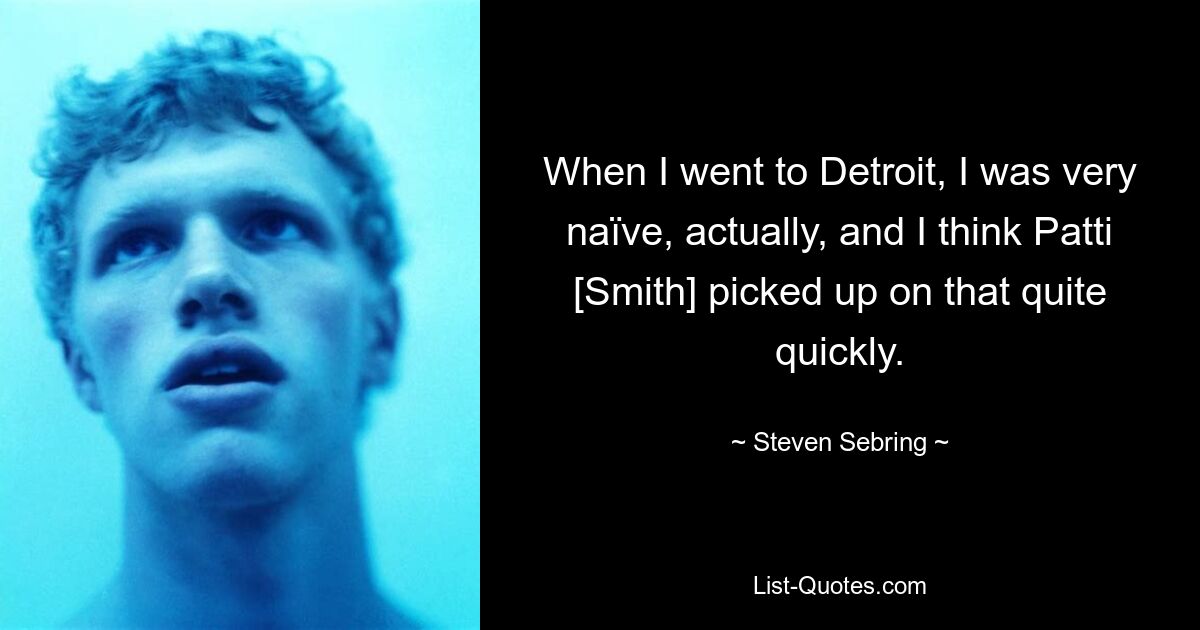 When I went to Detroit, I was very naïve, actually, and I think Patti [Smith] picked up on that quite quickly.

~ Steven Sebring ~

List-Quotes.com